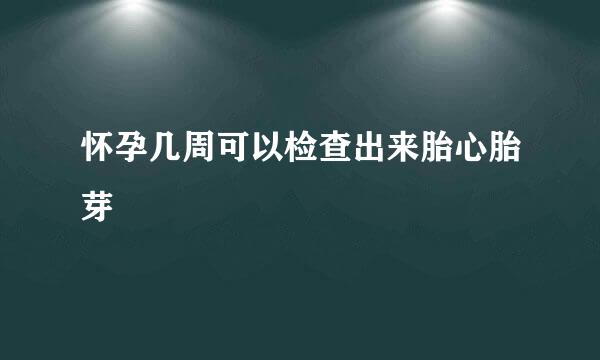 怀孕几周可以检查出来胎心胎芽